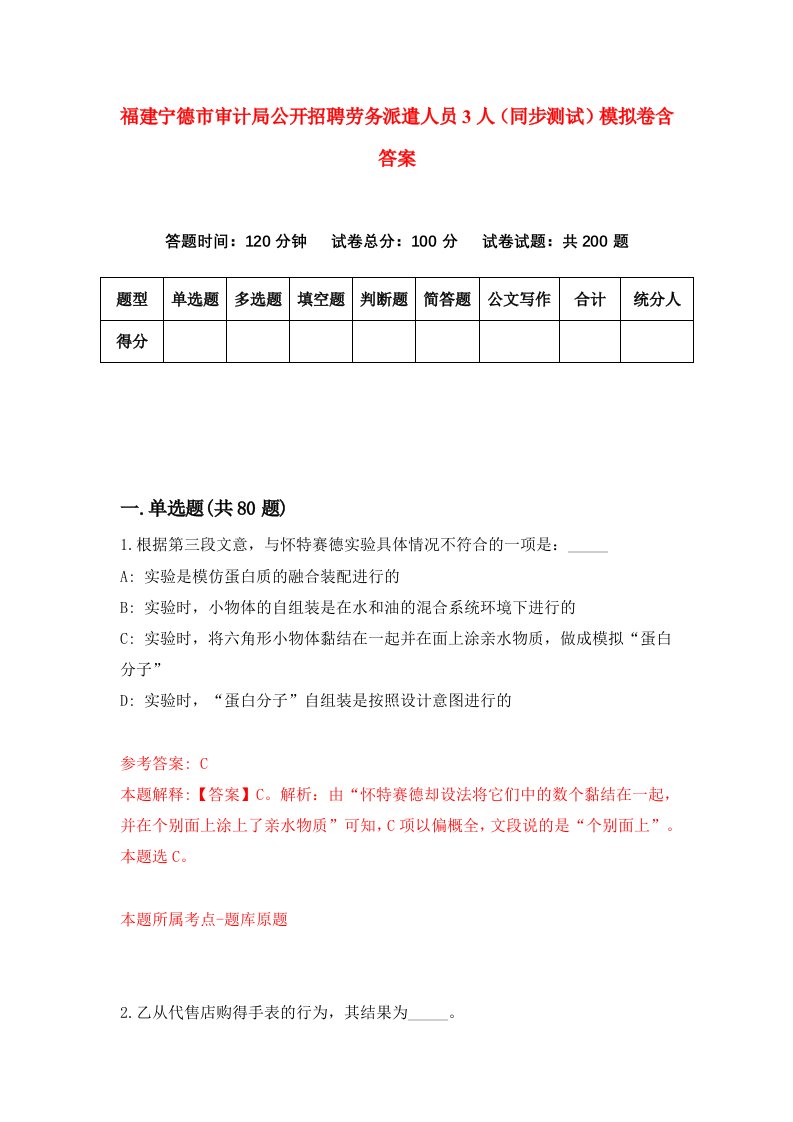 福建宁德市审计局公开招聘劳务派遣人员3人（同步测试）模拟卷含答案

答题时间：120分钟　试卷总分：100分　试卷试题：共200题

| 题型 | 单选题 | 多选题 | 填空题 | 判断题 | 简答题 | 公文写作 | 合计 | 统分人 |
|---|---|---|---|---|---|---|---|---|
| 得分 | | | | | | | | |

一.单选题(共80题)

1.根据第三段文意，与怀特赛德实验具体情况不符合的一项是：_____

A: 实验是模仿蛋白质的融合装配进行的

B: 实验时，小物体的自组装是在水和油的混合系统环境下进行的

C: 实验时，将六角形小物体黏结在一起并在面上涂亲水物质，做成模拟“蛋白分子”

D: 实验时，“蛋白分子”自组装是按照设计意图进行的

参考答案: C

本题解释:【答案】C。解析：由“怀特赛德却设法将它们中的数个黏结在一起，并在个别面上涂上了亲水物质”可知，C项以偏概全，文段说的是“个别面上”。本题选C。

本题所属考点-题库原题

2.乙从代售店购得手表的行为，其结果为_____。